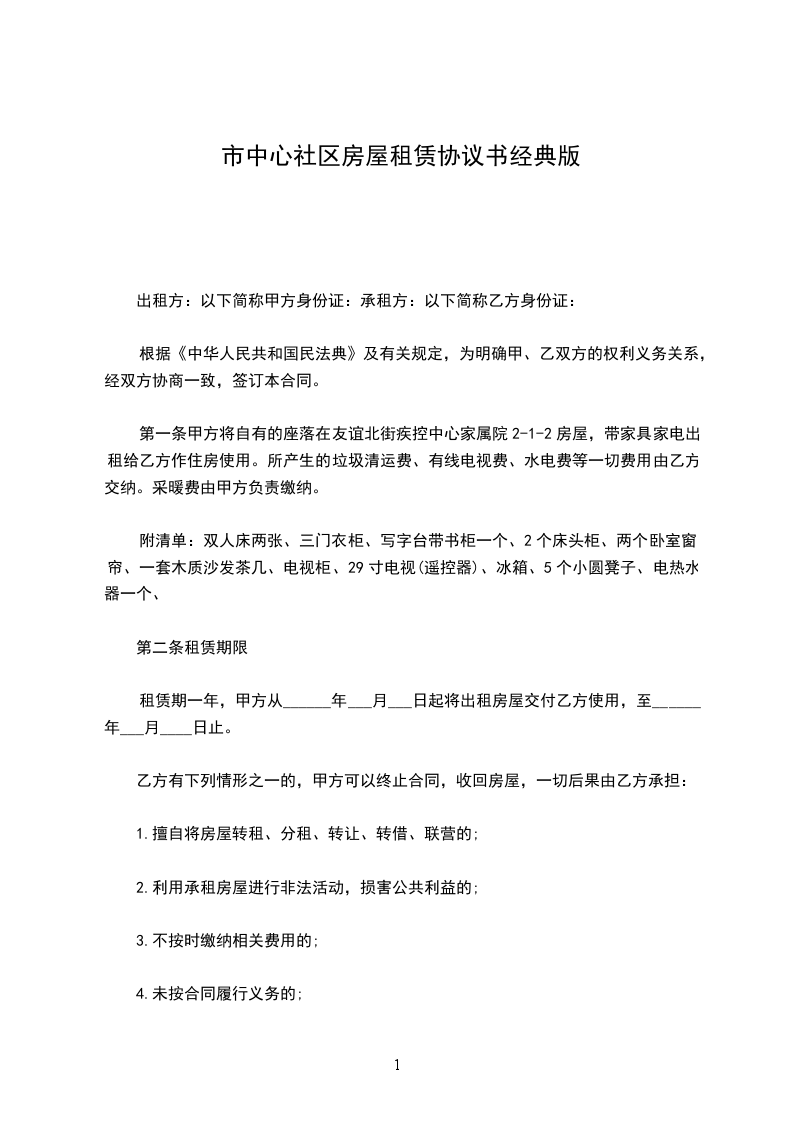 市中心社区房屋租赁协议书经典版

出租方：以下简称甲方身份证：承租方：以下简称乙方身份证：

根据《中华人民共和国民法典》及有关规定，为明确甲、乙双方的权利义务关系，经双方协商一致，签订本合同。

第一条甲方将自有的座落在友谊北街疾控中心家属院 2-1-2 房屋，带家具家电出租给乙方作住房使用。所产生的垃圾清运费、有线电视费、水电费等一切费用由乙方交纳。采暖费由甲方负责缴纳。

附清单：双人床两张、三门衣柜、写字台带书柜一个、2 个床头柜、两个卧室窗帘、一套木质沙发茶几、电视柜、29 寸电视(遥控器)、冰箱、5 个小圆凳子、电热水器一个、

第二条租赁期限

租赁期一年，甲方从______年___月___日起将出租房屋交付乙方使用，至______年___月____日止。

乙方有下列情形之一的，甲方可以终止合同，收回房屋，一切后果由乙方承担：

1.擅自将房屋转租、分租、转让、转借、联营的;

2.利用承租房屋进行非法活动，损害公共利益的;

3.不按时缴纳相关费用的;

4.未按合同履行义务的;

1